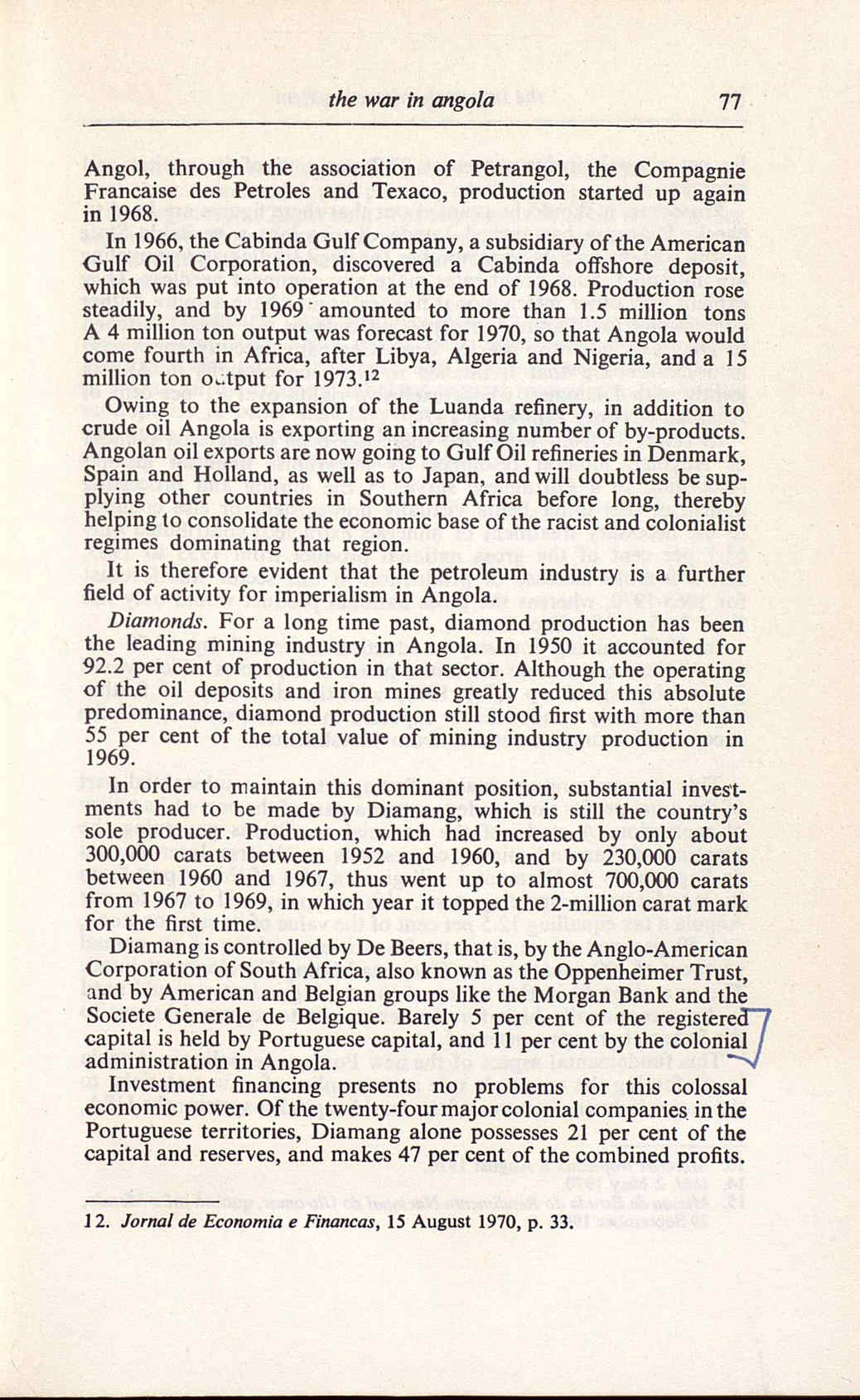 the war in angola 77

Angol, through the association of Petrangol, the Compagnie Francaise des Petroles and Texaco, production started up again in 1968.

In 1966, the Cabinda Gulf Company, a subsidiary of the American Gulf Oil Corporation, discovered a Cabinda offshore deposit, which was put into operation at the end of 1968. Production rose steadily, and by 1969 amounted to more than 1.5 million tons A 4 million ton output was forecast for 1970, so that Angola would come fourth in Africa, after Libya, Algeria and Nigeria, and a 15 million ton output for 1973.$^{12}$

Owing to the expansion of the Luanda refinery, in addition to crude oil Angola is exporting an increasing number of by-products. Angolan oil exports are now going to Gulf Oil refineries in Denmark, Spain and Holland, as well as to Japan, and will doubtless be supplying other countries in Southern Africa before long, thereby helping to consolidate the economic base of the racist and colonialist regimes dominating that region.

It is therefore evident that the petroleum industry is a further field of activity for imperialism in Angola.

Diamonds. For a long time past, diamond production has been the leading mining industry in Angola. In 1950 it accounted for 92.2 per cent of production in that sector. Although the operating of the oil deposits and iron mines greatly reduced this absolute predominance, diamond production still stood first with more than 55 per cent of the total value of mining industry production in 1969.

In order to maintain this dominant position, substantial investments had to be made by Diamang, which is still the country's sole producer. Production, which had increased by only about 300,000 carats between 1952 and 1960, and by 230,000 carats between 1960 and 1967, thus went up to almost 700,000 carats from 1967 to 1969, in which year it topped the 2-million carat mark for the first time.

Diamang is controlled by De Beers, that is, by the Anglo-American Corporation of South Africa, also known as the Oppenheimer Trust, and by American and Belgian groups like the Morgan Bank and the Societe Generale de Belgique. Barely 5 per cent of the registered capital is held by Portuguese capital, and 11 per cent by the colonial administration in Angola.

Investment financing presents no problems for this colossal economic power. Of the twenty-four major colonial companies in the Portuguese territories, Diamang alone possesses 21 per cent of the capital and reserves, and makes 47 per cent of the combined profits.

12. Jornal de Economia e Financas, 15 August 1970, p. 33.